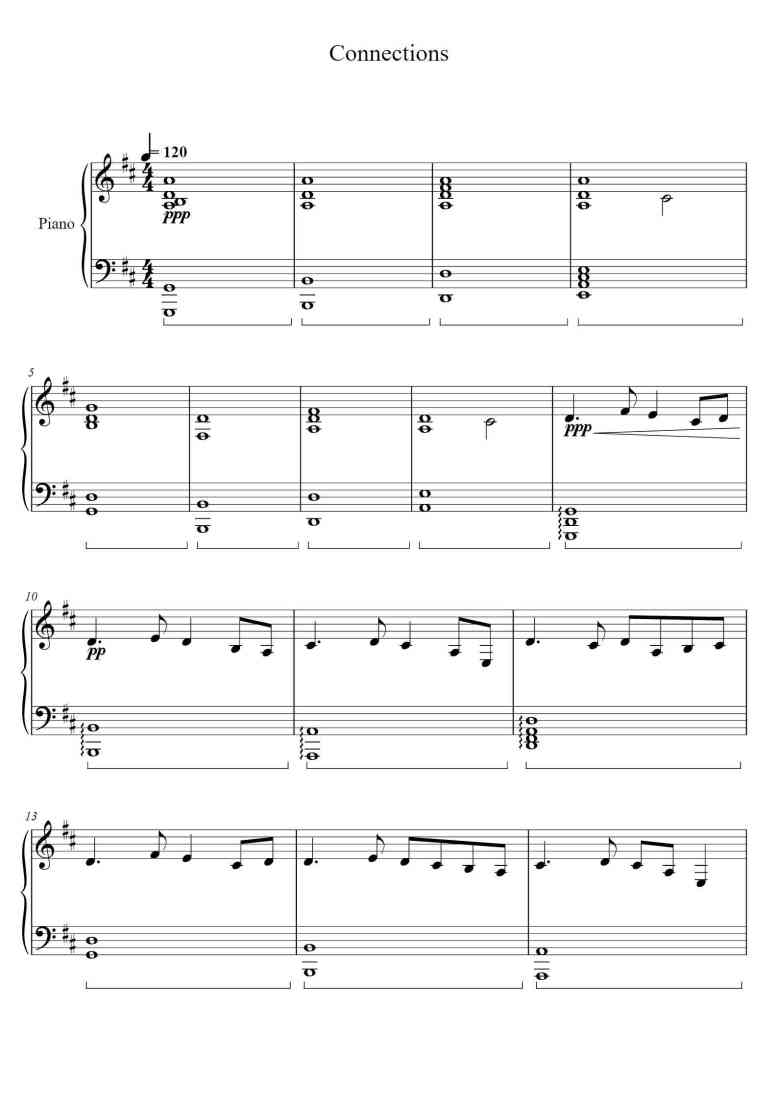 Connections

= 120

Piano

ppp

5

ppp

10

pp

13